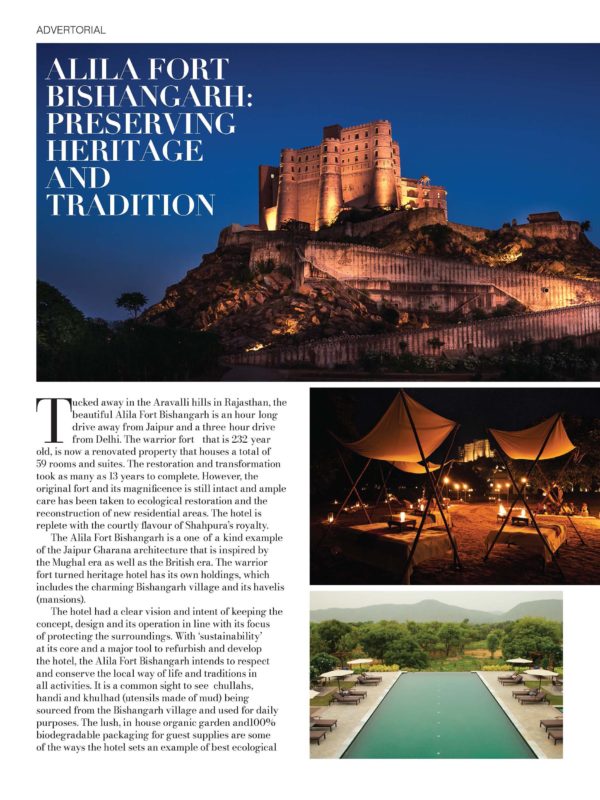 ADVERTORIAL

ALILA FORT BISHANGARH: PRESERVING HERITAGE AND TRADITION

Tucked away in the Aravalli hills in Rajasthan, the beautiful Alila Fort Bishangarh is an hour long drive away from Jaipur and a three hour drive from Delhi. The warrior fort that is 232 year old, is now a renovated property that houses a total of 59 rooms and suites. The restoration and transformation took as many as 13 years to complete. However, the original fort and its magnificence is still intact and ample care has been taken to ecological restoration and the reconstruction of new residential areas. The hotel is replete with the courtly flavour of Shahpura's royalty.

The Alila Fort Bishangarh is a one of a kind example of the Jaipur Gharana architecture that is inspired by the Mughal era as well as the British era. The warrior fort turned heritage hotel has its own holdings, which includes the charming Bishangarh village and its havelis (mansions).

The hotel had a clear vision and intent of keeping the concept, design and its operation in line with its focus of protecting the surroundings. With 'sustainability' at its core and a major tool to refurbish and develop the hotel, the Alila Fort Bishangarh intends to respect and conserve the local way of life and traditions in all activities. It is a common sight to see chullahs, handi and khulhad (utensils made of mud) being sourced from the Bishangarh village and used for daily purposes. The lush, in house organic garden and100% biodegradable packaging for guest supplies are some of the ways the hotel sets an example of best ecological